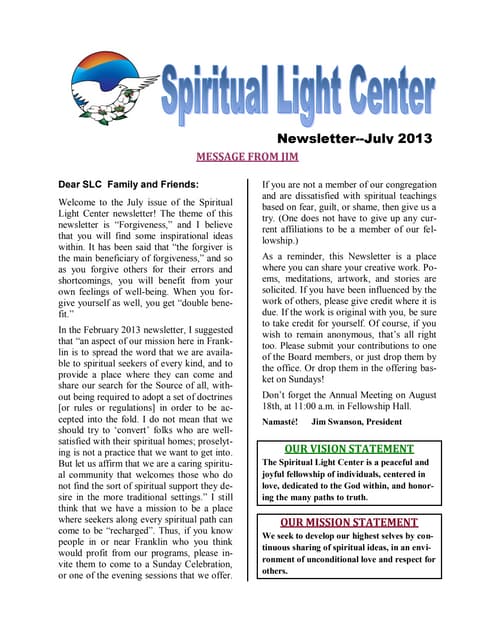 Spiritual Light Center

Newsletter--July 2013

MESSAGE FROM JIM

Dear SLC Family and Friends:

Welcome to the July issue of the Spiritual Light Center newsletter! The theme of this newsletter is "Forgiveness," and I believe that you will find some inspirational ideas within. It has been said that "the forgiver is the main beneficiary of forgiveness," and so as you forgive others for their errors and shortcomings, you will benefit from your own feelings of well-being. When you forgive yourself as well, you get "double benefit."

In the February 2013 newsletter, I suggested that "an aspect of our mission here in Franklin is to spread the word that we are available to spiritual seekers of every kind, and to provide a place where they can come and share our search for the Source of all, without being required to adopt a set of doctrines [or rules or regulations] in order to be accepted into the fold. I do not mean that we should try to 'convert' folks who are well-satisfied with their spiritual homes; proselyting is not a practice that we want to get into. But let us affirm that we are a caring spiritual community that welcomes those who do not find the sort of spiritual support they desire in the more traditional settings." I still think that we have a mission to be a place where seekers along every spiritual path can come to be "recharged". Thus, if you know people in or near Franklin who you think would profit from our programs, please invite them to come to a Sunday Celebration, or one of the evening sessions that we offer.

If you are not a member of our congregation and are dissatisfied with spiritual teachings based on fear, guilt, or shame, then give us a try. (One does not have to give up any current affiliations to be a member of our fellowship.)

As a reminder, this Newsletter is a place where you can share your creative work. Poems, meditations, artwork, and stories are solicited. If you have been influenced by the work of others, please give credit where it is due. If the work is original with you, be sure to take credit for yourself. Of course, if you wish to remain anonymous, that's all right too. Please submit your contributions to one of the Board members, or just drop them by the office. Or drop them in the offering basket on Sundays!

Don't forget the Annual Meeting on August 18th, at 11:00 a.m. in Fellowship Hall.

Namasté! Jim Swanson, President

OUR VISION STATEMENT

The Spiritual Light Center is a peaceful and joyful fellowship of individuals, centered in love, dedicated to the God within, and honoring the many paths to truth.

OUR MISSION STATEMENT

We seek to develop our highest selves by continuous sharing of spiritual ideas, in an environment of unconditional love and respect for others.